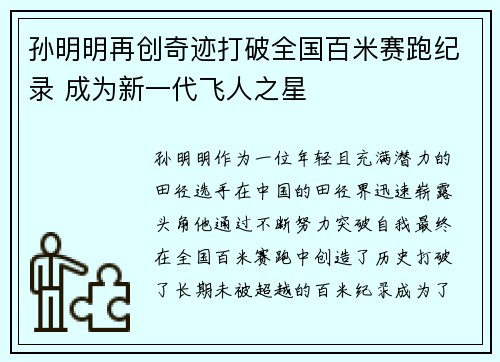 孙明明再创奇迹打破全国百米赛跑纪录 成为新一代飞人之星

孙明明作为一位年轻且充满潜力的田径选手在中国的田径界迅速崭露头角他通过不断努力突破自我最终在全国百米赛跑中创造了历史打破了长期未被超越的百米纪录成为了